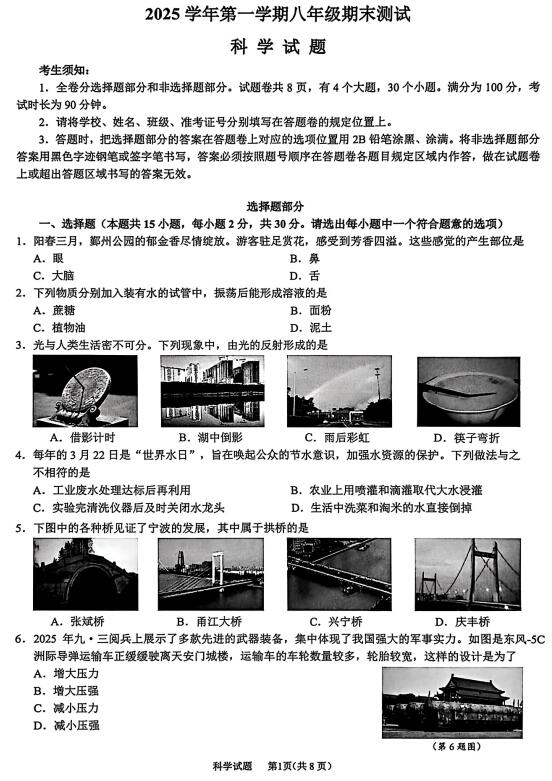 2025 学年第一学期八年级期末测试

科 学 试 题

考生须知：

1. 全卷分选择题部分和非选择题部分。试题卷共 8 页，有 4 个大题，30 个小题。满分为 100 分，考试时长为 90 分钟。

2. 请将学校、姓名、班级、准考证号分别填写在答题卷的规定位置上。

3. 答题时，把选择题部分的答案在答题卷上对应的选项位置用 2B 铅笔涂黑、涂满。将非选择题部分答案用黑色字迹钢笔或签字笔书写，答案必须按照题号顺序在答题卷各题目规定区域内作答，做在试题卷上或超出答题区域书写的答案无效。

选择题部分

一、选择题（本题共 15 小题，每小题 2 分，共 30 分。请选出每小题中一个符合题意的选项）

1. 阳春三月，鄞州公园的郁金香尽情绽放。游客驻足赏花，感受到芳香四溢。这些感觉的产生部位是

A. 眼
B. 鼻
C. 大脑
D. 舌

2. 下列物质分别加入装有水的试管中，振荡后能形成溶液的是

A. 蔗糖
B. 面粉
C. 植物油
D. 泥土

3. 光与人类生活密不可分。下列现象中，由光的反射形成的是

A. 借影计时
B. 湖中倒影
C. 雨后彩虹
D. 筷子弯折

4. 每年的 3 月 22 日是“世界水日”，旨在唤起公众的节水意识，加强水资源的保护。下列做法与之不相符的是

A. 工业废水处理达标后再利用
B. 农业上用喷灌和滴灌取代大水浸灌
C. 实验完清洗仪器后及时关闭水龙头
D. 生活中洗菜和淘米的水直接倒掉

5. 下图中的各种桥见证了宁波的发展，其中属于拱桥的是

A. 张斌桥
B. 甬江大桥
C. 兴宁桥
D. 庆丰桥

6. 2025 年九·三阅兵上展示了多款先进的武器装备，集中体现了我国强大的军事实力。如图是东风-5C 洲际导弹运输车正缓缓驶离天安门城楼，运输车的车轮数量较多，轮胎较宽，这样的设计是为了

A. 增大压力
B. 增大压强
C. 减小压力
D. 减小压强

（第 6 题图）

科学试题　第1页（共 8 页）